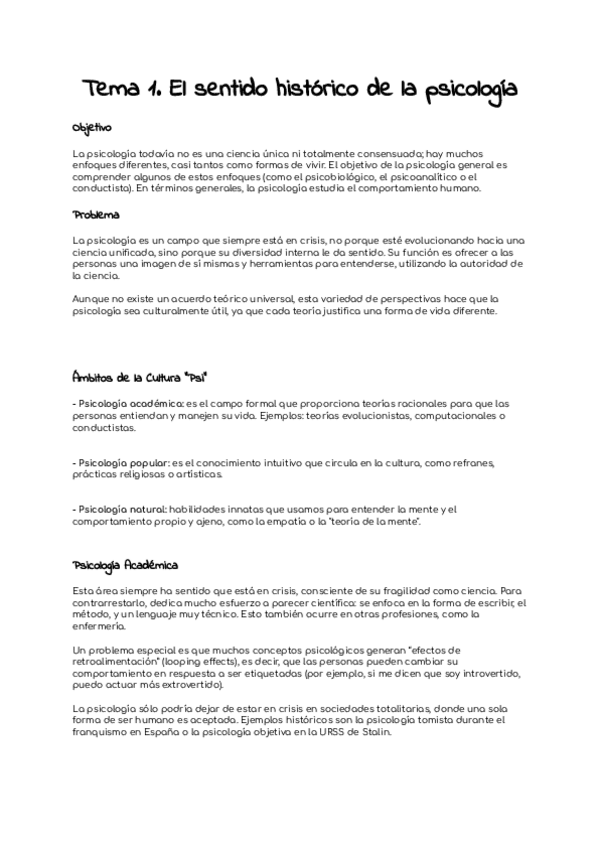 Tema 1. El sentido histórico de la psicología

Objetivo

La psicología todavía no es una ciencia única ni totalmente consensuada; hay muchos enfoques diferentes, casi tantos como formas de vivir. El objetivo de la psicología general es comprender algunos de estos enfoques (como el psicobiológico, el psicoanalítico o el conductista). En términos generales, la psicología estudia el comportamiento humano.

Problema

La psicología es un campo que siempre está en crisis, no porque esté evolucionando hacia una ciencia unificada, sino porque su diversidad interna le da sentido. Su función es ofrecer a las personas una imagen de sí mismas y herramientas para entenderse, utilizando la autoridad de la ciencia.

Aunque no existe un acuerdo teórico universal, esta variedad de perspectivas hace que la psicología sea culturalmente útil, ya que cada teoría justifica una forma de vida diferente.

Ámbitos de la Cultura "Psi"

- Psicología académica: es el campo formal que proporciona teorías racionales para que las personas entiendan y manejen su vida. Ejemplos: teorías evolucionistas, computacionales o conductistas.

- Psicología popular: es el conocimiento intuitivo que circula en la cultura, como refranes, prácticas religiosas o artísticas.

- Psicología natural: habilidades innatas que usamos para entender la mente y el comportamiento propio y ajeno, como la empatía o la "teoría de la mente".

Psicología Académica

Esta área siempre ha sentido que está en crisis, consciente de su fragilidad como ciencia. Para contrarrestarlo, dedica mucho esfuerzo a parecer científica: se enfoca en la forma de escribir, el método, y un lenguaje muy técnico. Esto también ocurre en otras profesiones, como la enfermería.

Un problema especial es que muchos conceptos psicológicos generan "efectos de retroalimentación" (looping effects), es decir, que las personas pueden cambiar su comportamiento en respuesta a ser etiquetadas (por ejemplo, si me dicen que soy introvertido, puedo actuar más extrovertido).

La psicología sólo podría dejar de estar en crisis en sociedades totalitarias, donde una sola forma de ser humano es aceptada. Ejemplos históricos son la psicología tomista durante el franquismo en España o la psicología objetiva en la URSS de Stalin.